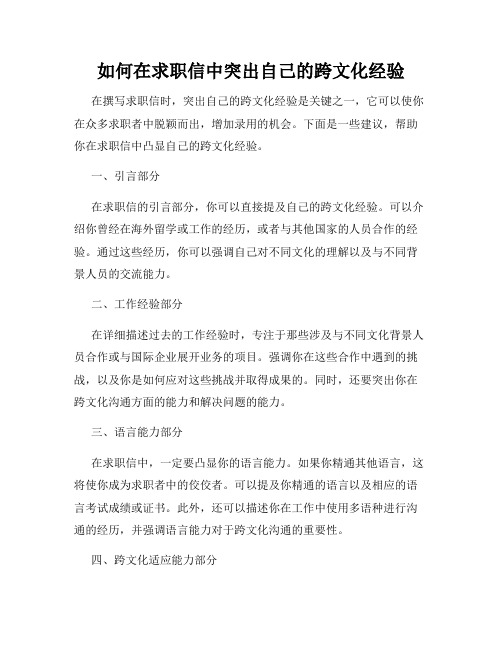 如何在求职信中突出自己的跨文化经验

在撰写求职信时，突出自己的跨文化经验是关键之一，它可以使你在众多求职者中脱颖而出，增加录用的机会。下面是一些建议，帮助你在求职信中凸显自己的跨文化经验。

一、引言部分

在求职信的引言部分，你可以直接提及自己的跨文化经验。可以介绍你曾经在海外留学或工作的经历，或者与其他国家的人员合作的经验。通过这些经历，你可以强调自己对不同文化的理解以及与不同背景人员的交流能力。

二、工作经验部分

在详细描述过去的工作经验时，专注于那些涉及与不同文化背景人员合作或与国际企业展开业务的项目。强调你在这些合作中遇到的挑战，以及你是如何应对这些挑战并取得成果的。同时，还要突出你在跨文化沟通方面的能力和解决问题的能力。

三、语言能力部分

在求职信中，一定要凸显你的语言能力。如果你精通其他语言，这将使你成为求职者中的佼佼者。可以提及你精通的语言以及相应的语言考试成绩或证书。此外，还可以描述你在工作中使用多语种进行沟通的经历，并强调语言能力对于跨文化沟通的重要性。

四、跨文化适应能力部分